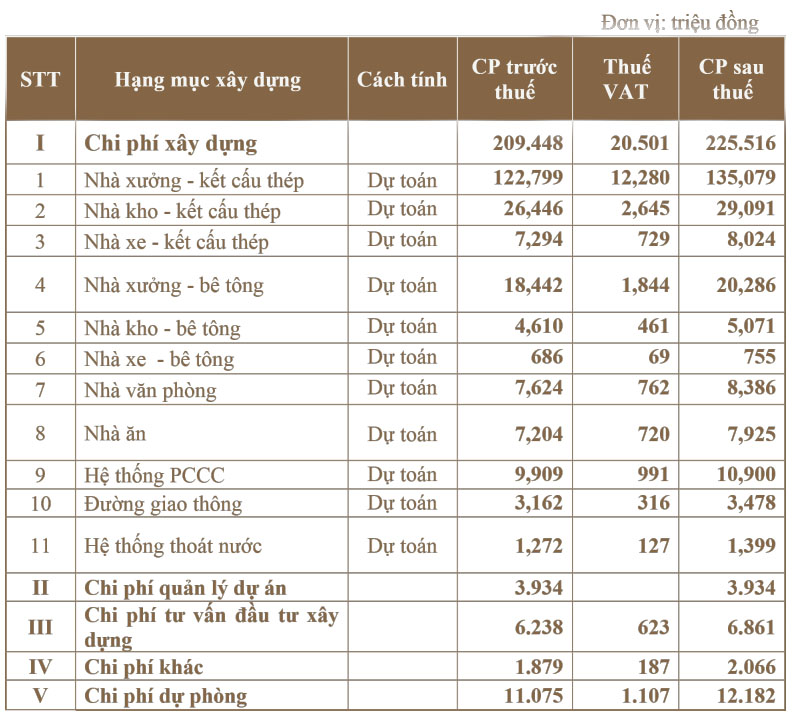 Đơn vị: triệu đồng

| STT | Hạng mục xây dựng | Cách tính | CP trước thuế | Thuế VAT | CP sau thuế |
|---|---|---|---|---|---|
| I | Chi phí xây dựng | | 209.448 | 20.501 | 225.516 |
| 1 | Nhà xưởng - kết cấu thép | Dự toán | 122,799 | 12,280 | 135,079 |
| 2 | Nhà kho - kết cấu thép | Dự toán | 26,446 | 2,645 | 29,091 |
| 3 | Nhà xe - kết cấu thép | Dự toán | 7,294 | 729 | 8,024 |
| 4 | Nhà xưởng - bê tông | Dự toán | 18,442 | 1,844 | 20,286 |
| 5 | Nhà kho - bê tông | Dự toán | 4,610 | 461 | 5,071 |
| 6 | Nhà xe - bê tông | Dự toán | 686 | 69 | 755 |
| 7 | Nhà văn phòng | Dự toán | 7,624 | 762 | 8,386 |
| 8 | Nhà ăn | Dự toán | 7,204 | 720 | 7,925 |
| 9 | Hệ thống PCCC | Dự toán | 9,909 | 991 | 10,900 |
| 10 | Đường giao thông | Dự toán | 3,162 | 316 | 3,478 |
| 11 | Hệ thống thoát nước | Dự toán | 1,272 | 127 | 1,399 |
| II | Chi phí quản lý dự án | | 3.934 | | 3.934 |
| III | Chi phí tư vấn đầu tư xây dựng | | 6.238 | 623 | 6.861 |
| IV | Chi phí khác | | 1.879 | 187 | 2.066 |
| V | Chi phí dự phòng | | 11.075 | 1.107 | 12.182 |